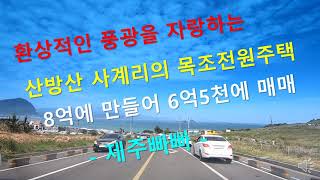 환상적인 풍광을 자랑하는
산방산 사계리의 목조전원주택
8억에 만들어 6억5천에 매매
_제주빠빠